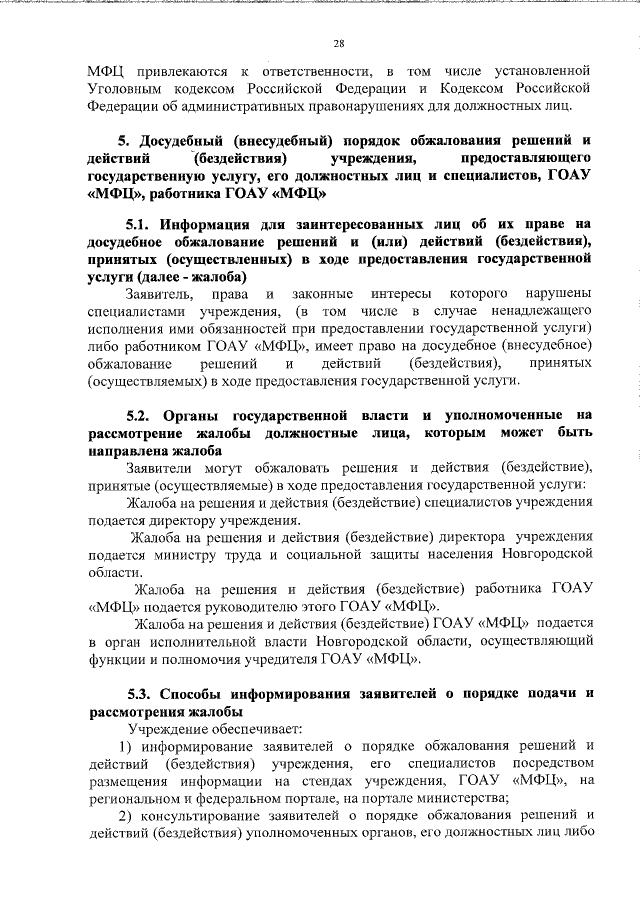 28

МФЦ привлекаются к ответственности, в том числе установленной Уголовным кодексом Российской Федерации и Кодексом Российской Федерации об административных правонарушениях для должностных лиц.

5. Досудебный (внесудебный) порядок обжалования решений и действий (бездействия) учреждения, предоставляющего государственную услугу, его должностных лиц и специалистов, ГОАУ «МФЦ», работника ГОАУ «МФЦ»

5.1. Информация для заинтересованных лиц об их праве на досудебное обжалование решений и (или) действий (бездействия), принятых (осуществленных) в ходе предоставления государственной услуги (далее - жалоба)

Заявитель, права и законные интересы которого нарушены специалистами учреждения, (в том числе в случае ненадлежащего исполнения ими обязанностей при предоставлении государственной услуги) либо работником ГОАУ «МФЦ», имеет право на досудебное (внесудебное) обжалование решений и действий (бездействия), принятых (осуществляемых) в ходе предоставления государственной услуги.

5.2. Органы государственной власти и уполномоченные на рассмотрение жалобы должностные лица, которым может быть направлена жалоба

Заявители могут обжаловать решения и действия (бездействие), принятые (осуществляемые) в ходе предоставления государственной услуги:

Жалоба на решения и действия (бездействие) специалистов учреждения подается директору учреждения.

Жалоба на решения и действия (бездействие) директора учреждения подается министру труда и социальной защиты населения Новгородской области.

Жалоба на решения и действия (бездействие) работника ГОАУ «МФЦ» подается руководителю этого ГОАУ «МФЦ».

Жалоба на решения и действия (бездействие) ГОАУ «МФЦ» подается в орган исполнительной власти Новгородской области, осуществляющий функции и полномочия учредителя ГОАУ «МФЦ».

5.3. Способы информирования заявителей о порядке подачи и рассмотрения жалобы

Учреждение обеспечивает:

1) информирование заявителей о порядке обжалования решений и действий (бездействия) учреждения, его специалистов посредством размещения информации на стендах учреждения, ГОАУ «МФЦ», на региональном и федеральном портале, на портале министерства;

2) консультирование заявителей о порядке обжалования решений и действий (бездействия) уполномоченных органов, его должностных лиц либо